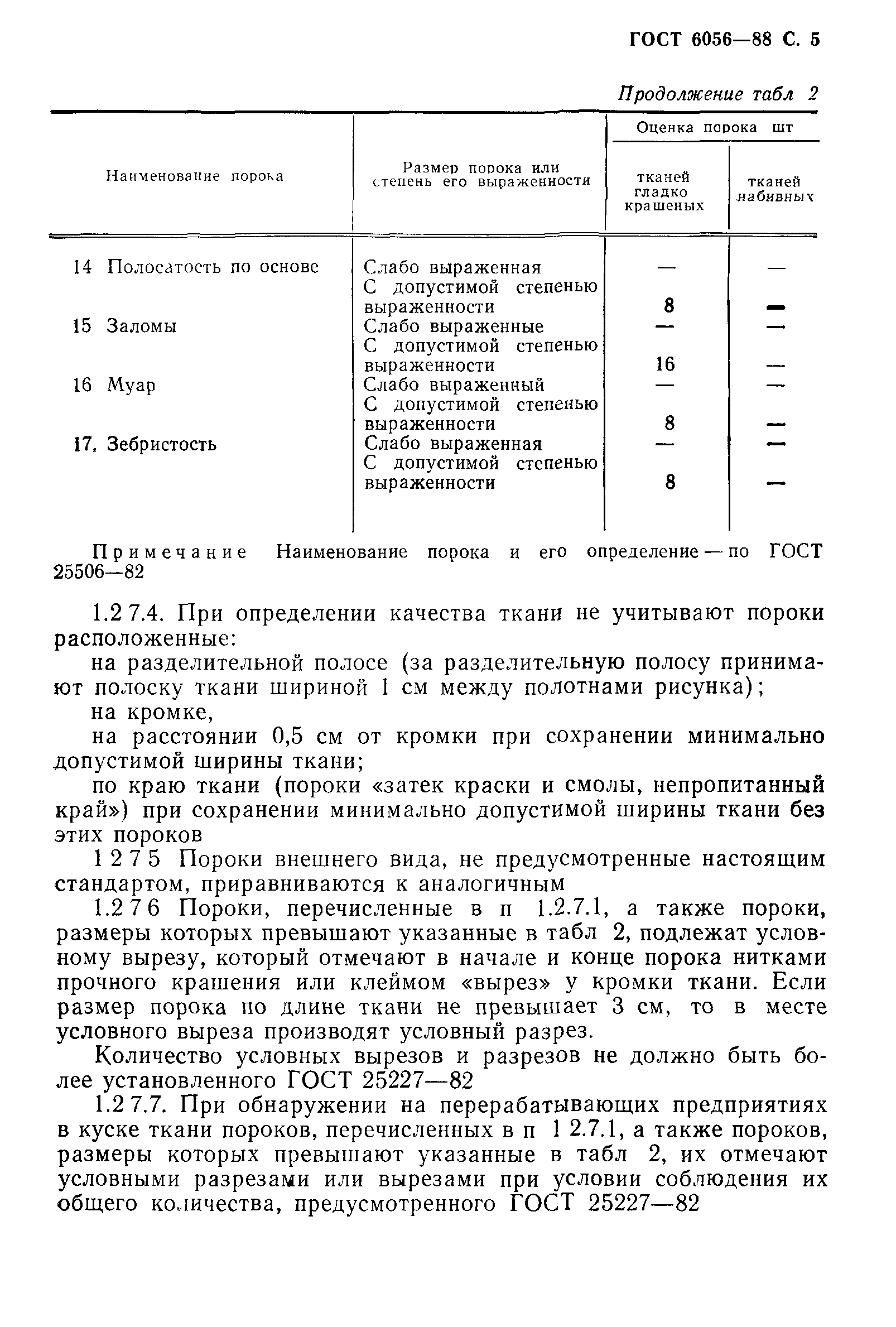 ГОСТ 6056—88 С. 5

Продолжение табл 2

| Наименование порока | Размер порока или степень его выраженности | Оценка порока шт тканей гладко крашеных | Оценка порока шт тканей набивных |
|---|---|---|---|
| 14 Полосатость по основе | Слабо выраженная | — | — |
| | С допустимой степенью выраженности | 8 | — |
| 15 Заломы | Слабо выраженные | — | — |
| | С допустимой степенью выраженности | 16 | — |
| 16 Муар | Слабо выраженный | — | — |
| | С допустимой степенью выраженности | 8 | — |
| 17. Зебристость | Слабо выраженная | — | — |
| | С допустимой степенью выраженности | 8 | — |

Примечание Наименование порока и его определение — по ГОСТ 25506—82

1.2 7.4. При определении качества ткани не учитывают пороки расположенные:

на разделительной полосе (за разделительную полосу принимают полоску ткани шириной 1 см между полотнами рисунка);

на кромке,

на расстоянии 0,5 см от кромки при сохранении минимально допустимой ширины ткани;

по краю ткани (пороки «затек краски и смолы, непропитанный край») при сохранении минимально допустимой ширины ткани без этих пороков

1 2 7 5 Пороки внешнего вида, не предусмотренные настоящим стандартом, приравниваются к аналогичным

1.2 7 6 Пороки, перечисленные в п 1.2.7.1, а также пороки, размеры которых превышают указанные в табл 2, подлежат условному вырезу, который отмечают в начале и конце порока нитками прочного крашения или клеймом «вырез» у кромки ткани. Если размер порока по длине ткани не превышает 3 см, то в месте условного выреза производят условный разрез.

Количество условных вырезов и разрезов не должно быть более установленного ГОСТ 25227—82

1.2 7.7. При обнаружении на перерабатывающих предприятиях в куске ткани пороков, перечисленных в п 1 2.7.1, а также пороков, размеры которых превышают указанные в табл 2, их отмечают условными разрезами или вырезами при условии соблюдения их общего количества, предусмотренного ГОСТ 25227—82